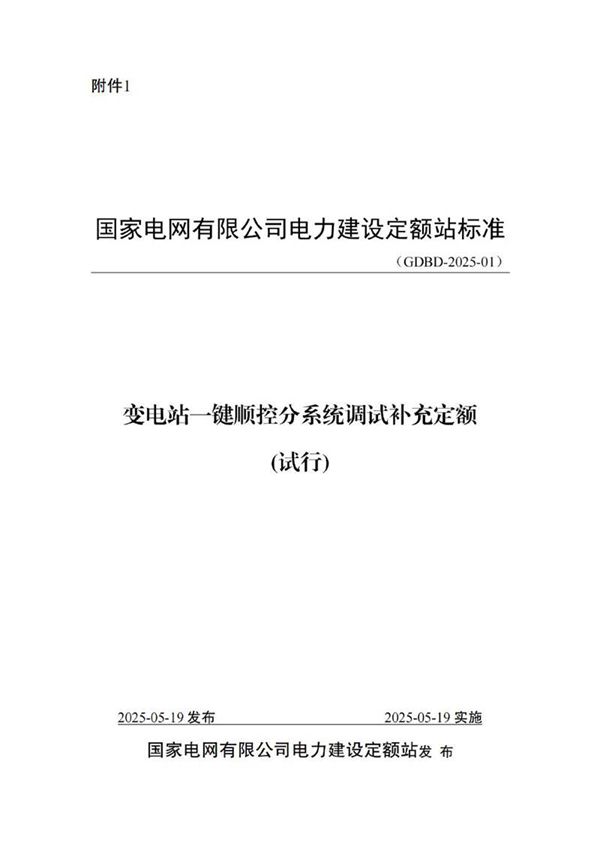 附件1

国家电网有限公司电力建设定额站标准

（GDBD-2025-01）

变电站一键顺控分系统调试补充定额

(试行)

2025-05-19 发布

2025-05-19 实施

国家电网有限公司电力建设定额站发 布